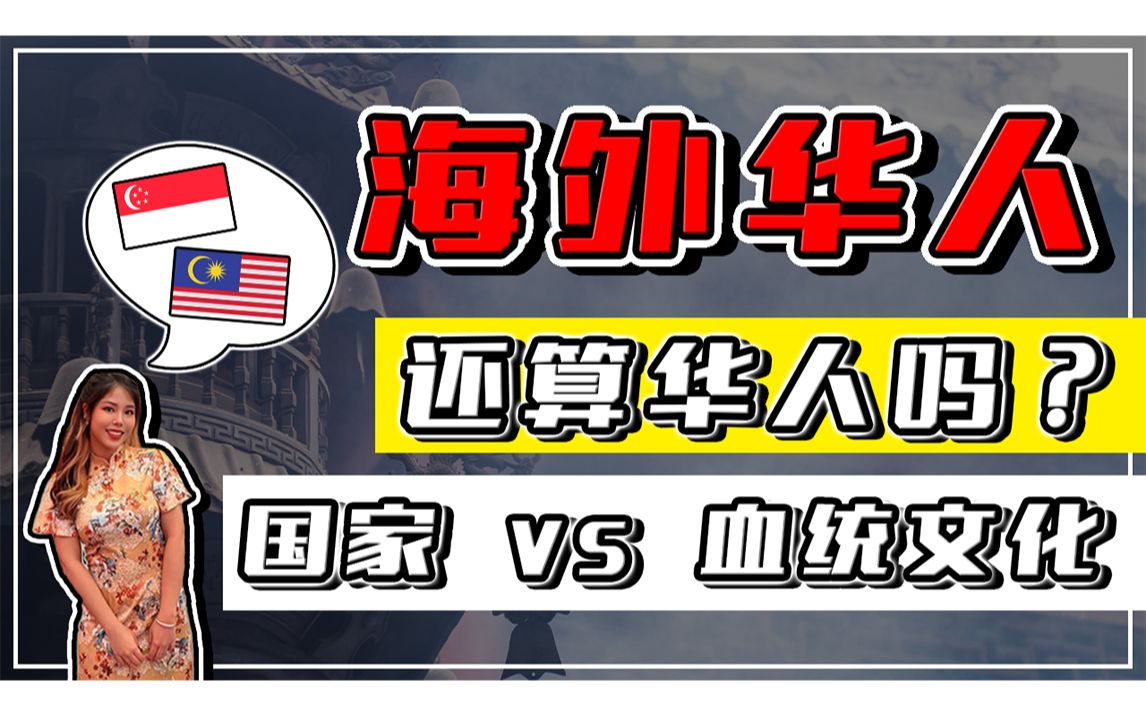 海外华人

还算华人吗？

国家 VS 血统文化